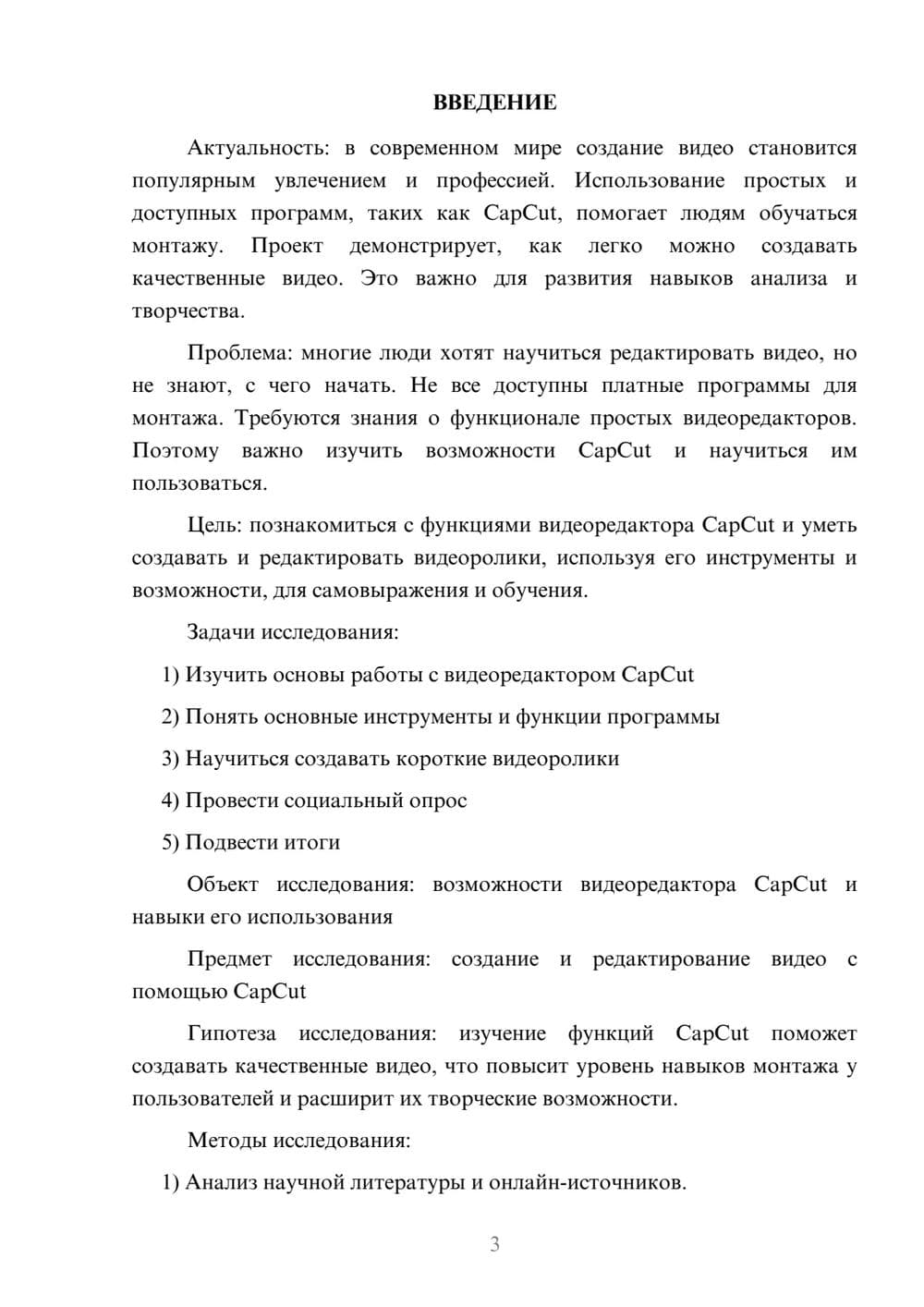 ВВЕДЕНИЕ

Актуальность: в современном мире создание видео становится популярным увлечением и профессией. Использование простых и доступных программ, таких как CapCut, помогает людям обучаться монтажу. Проект демонстрирует, как легко можно создавать качественные видео. Это важно для развития навыков анализа и творчества.

Проблема: многие люди хотят научиться редактировать видео, но не знают, с чего начать. Не все доступны платные программы для монтажа. Требуются знания о функционале простых видеоредакторов. Поэтому важно изучить возможности CapCut и научиться им пользоваться.

Цель: познакомиться с функциями видеоредактора CapCut и уметь создавать и редактировать видеоролики, используя его инструменты и возможности, для самовыражения и обучения.

Задачи исследования:

1) Изучить основы работы с видеоредактором CapCut

2) Понять основные инструменты и функции программы

3) Научиться создавать короткие видеоролики

4) Провести социальный опрос

5) Подвести итоги

Объект исследования: возможности видеоредактора CapCut и навыки его использования

Предмет исследования: создание и редактирование видео с помощью CapCut

Гипотеза исследования: изучение функций CapCut поможет создавать качественные видео, что повысит уровень навыков монтажа у пользователей и расширит их творческие возможности.

Методы исследования:

1) Анализ научной литературы и онлайн-источников.

3